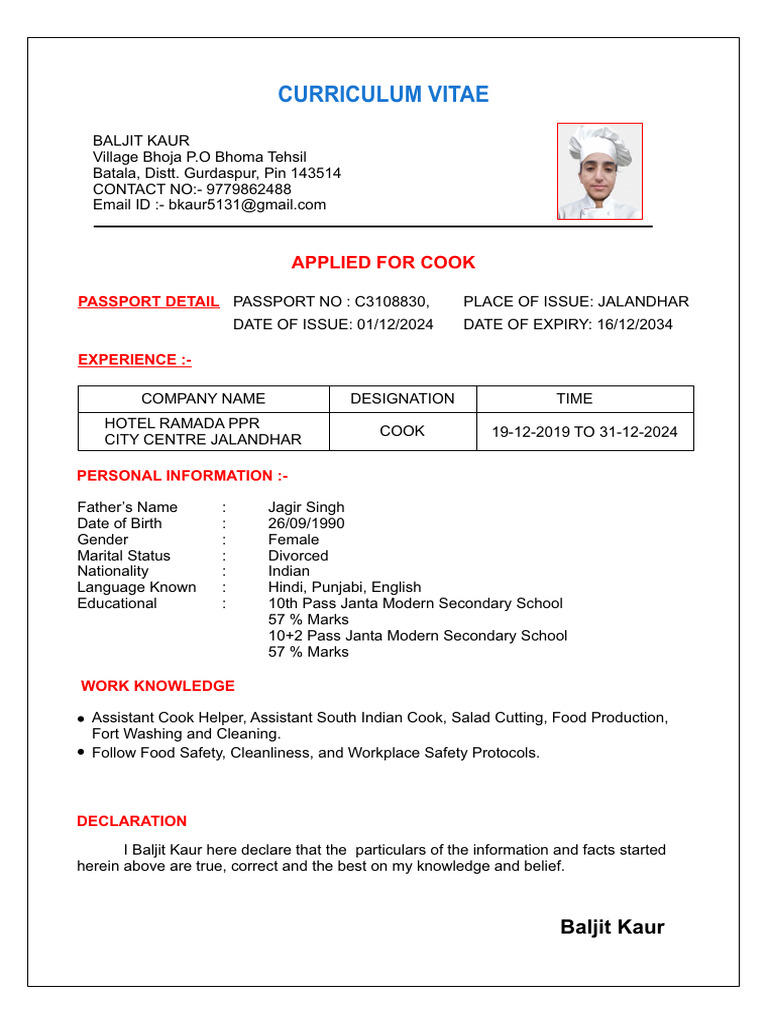 CURRICULUM VITAE

BALJIT KAUR
Village Bhoja P.O Bhoma Tehsil
Batala, Distt. Gurdaspur, Pin 143514
CONTACT NO:- 9779862488
Email ID :- bkaur5131@gmail.com

APPLIED FOR COOK

PASSPORT DETAIL PASSPORT NO : C3108830, PLACE OF ISSUE: JALANDHAR
DATE OF ISSUE: 01/12/2024 DATE OF EXPIRY: 16/12/2034

EXPERIENCE :-

| COMPANY NAME | DESIGNATION | TIME |
|---|---|---|
| HOTEL RAMADA PPR CITY CENTRE JALANDHAR | COOK | 19-12-2019 TO 31-12-2024 |

PERSONAL INFORMATION :-

Father's Name : Jagir Singh
Date of Birth : 26/09/1990
Gender : Female
Marital Status : Divorced
Nationality : Indian
Language Known : Hindi, Punjabi, English
Educational : 10th Pass Janta Modern Secondary School
57 % Marks
10+2 Pass Janta Modern Secondary School
57 % Marks

WORK KNOWLEDGE

• Assistant Cook Helper, Assistant South Indian Cook, Salad Cutting, Food Production, Fort Washing and Cleaning.
• Follow Food Safety, Cleanliness, and Workplace Safety Protocols.

DECLARATION

I Baljit Kaur here declare that the particulars of the information and facts started herein above are true, correct and the best on my knowledge and belief.

Baljit Kaur